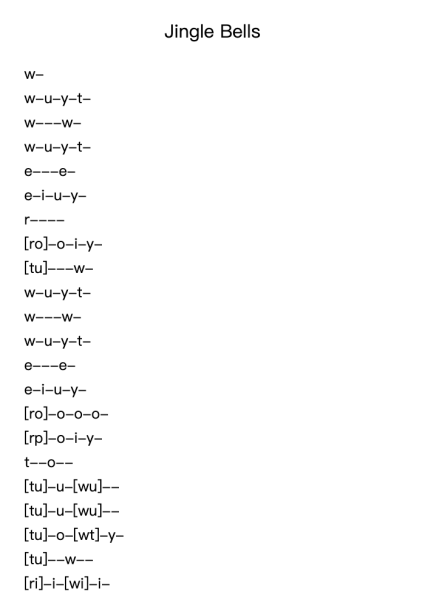 Jingle Bells

w–

w–u–y–t–

w–––w–

w–u–y–t–

e–––e–

e–i–u–y–

r––––

[ro]–o–i–y–

[tu]–––w–

w–u–y–t–

w–––w–

w–u–y–t–

e–––e–

e–i–u–y–

[ro]–o–o–o–

[rp]–o–i–y–

t––o––

[tu]–u–[wu]––

[tu]–u–[wu]––

[tu]–o–[wt]–y–

[tu]––w––

[ri]–i–[wi]–i–